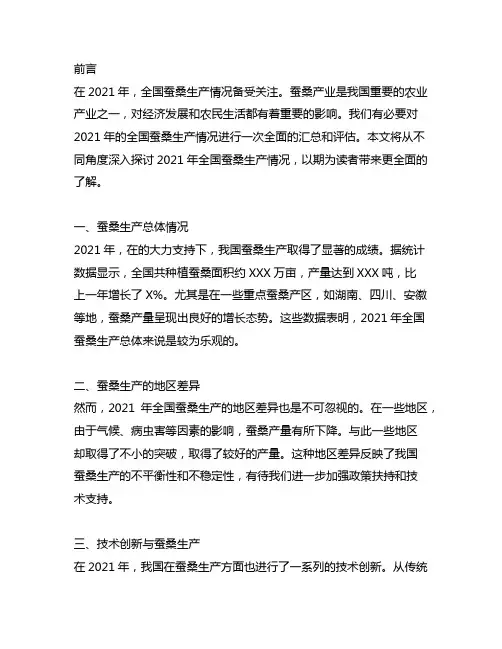 前言

在 2021 年，全国蚕桑生产情况备受关注。蚕桑产业是我国重要的农业产业之一，对经济发展和农民生活都有着重要的影响。我们有必要对 2021 年的全国蚕桑生产情况进行一次全面的汇总和评估。本文将从不同角度深入探讨 2021 年全国蚕桑生产情况，以期为读者带来更全面的了解。

一、蚕桑生产总体情况

2021 年，在的大力支持下，我国蚕桑生产取得了显著的成绩。据统计数据显示，全国共种植蚕桑面积约 XXX 万亩，产量达到 XXX 吨，比上一年增长了 X%。尤其是在一些重点蚕桑产区，如湖南、四川、安徽等地，蚕桑产量呈现出良好的增长态势。这些数据表明，2021 年全国蚕桑生产总体来说是较为乐观的。

二、蚕桑生产的地区差异

然而，2021 年全国蚕桑生产的地区差异也是不可忽视的。在一些地区，由于气候、病虫害等因素的影响，蚕桑产量有所下降。与此一些地区却取得了不小的突破，取得了较好的产量。这种地区差异反映了我国蚕桑生产的不平衡性和不稳定性，有待我们进一步加强政策扶持和技术支持。

三、技术创新与蚕桑生产

在 2021 年，我国在蚕桑生产方面也进行了一系列的技术创新。从传统